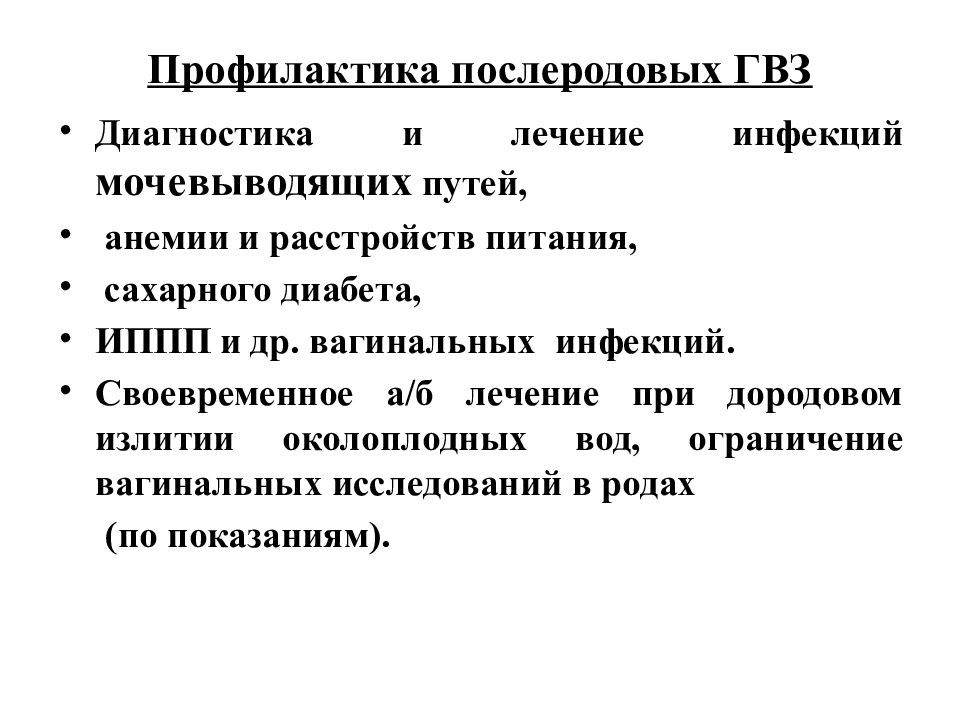 Профилактика послеродовых ГВЗ

• Диагностика и лечение инфекций мочевыводящих путей,
• анемии и расстройств питания,
• сахарного диабета,
• ИППП и др. вагинальных инфекций.
• Своевременное а/б лечение при дородовом излитии околоплодных вод, ограничение вагинальных исследований в родах (по показаниям).